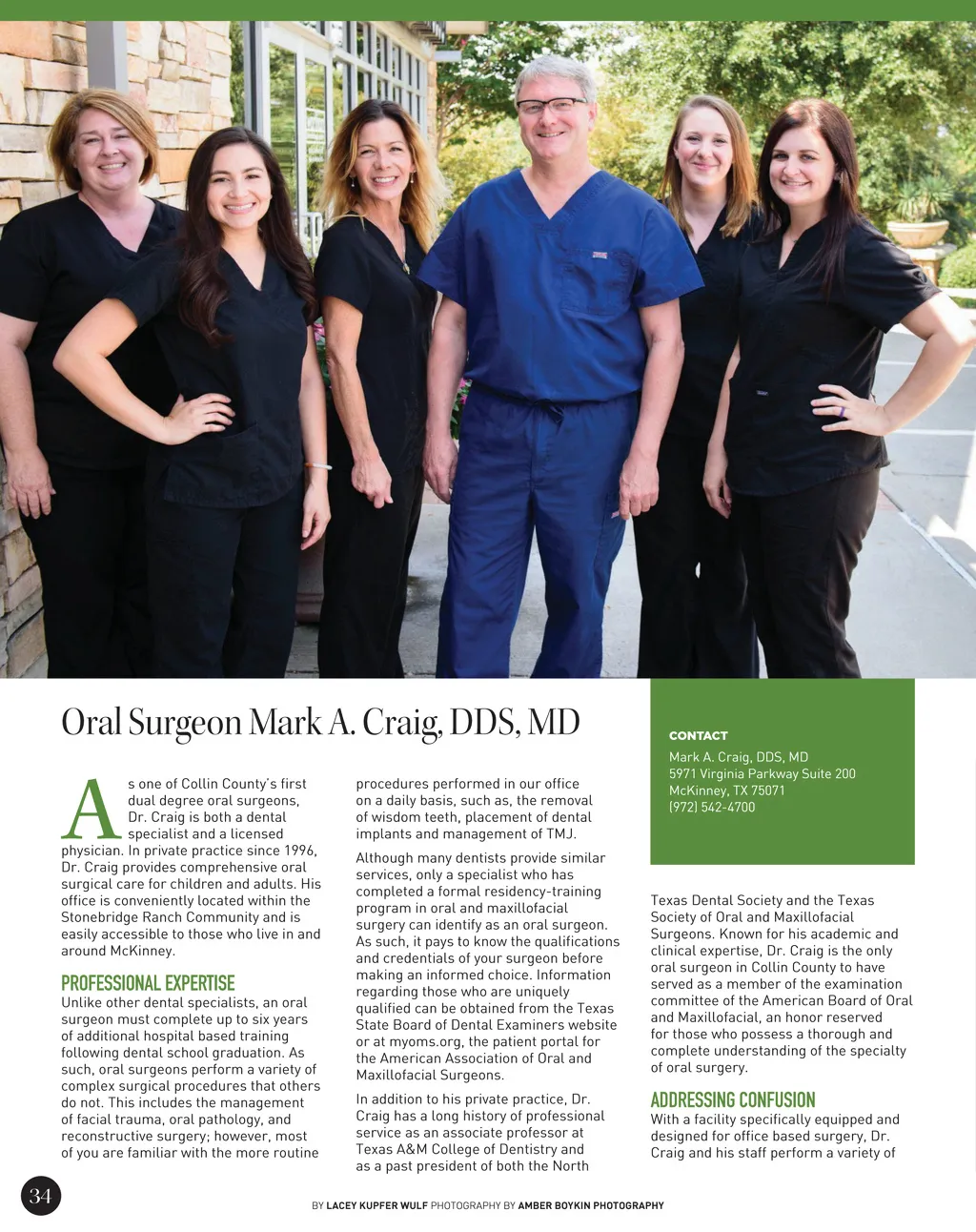 Oral Surgeon Mark A. Craig, DDS, MD

As one of Collin County's first dual degree oral surgeons, Dr. Craig is both a dental specialist and a licensed physician. In private practice since 1996, Dr. Craig provides comprehensive oral surgical care for children and adults. His office is conveniently located within the Stonebridge Ranch Community and is easily accessible to those who live in and around McKinney.

PROFESSIONAL EXPERTISE
Unlike other dental specialists, an oral surgeon must complete up to six years of additional hospital based training following dental school graduation. As such, oral surgeons perform a variety of complex surgical procedures that others do not. This includes the management of facial trauma, oral pathology, and reconstructive surgery; however, most of you are familiar with the more routine procedures performed in our office on a daily basis, such as, the removal of wisdom teeth, placement of dental implants and management of TMJ.

Although many dentists provide similar services, only a specialist who has completed a formal residency-training program in oral and maxillofacial surgery can identify as an oral surgeon. As such, it pays to know the qualifications and credentials of your surgeon before making an informed choice. Information regarding those who are uniquely qualified can be obtained from the Texas State Board of Dental Examiners website or at myoms.org, the patient portal for the American Association of Oral and Maxillofacial Surgeons.

In addition to his private practice, Dr. Craig has a long history of professional service as an associate professor at Texas A&M College of Dentistry and as a past president of both the North

CONTACT
Mark A. Craig, DDS, MD
5971 Virginia Parkway Suite 200
McKinney, TX 75071
(972) 542-4700

Texas Dental Society and the Texas Society of Oral and Maxillofacial Surgeons. Known for his academic and clinical expertise, Dr. Craig is the only oral surgeon in Collin County to have served as a member of the examination committee of the American Board of Oral and Maxillofacial, an honor reserved for those who possess a thorough and complete understanding of the specialty of oral surgery.

ADDRESSING CONFUSION
With a facility specifically equipped and designed for office based surgery, Dr. Craig and his staff perform a variety of

34

BY LACEY KUPFER WULF PHOTOGRAPHY BY AMBER BOYKIN PHOTOGRAPHY